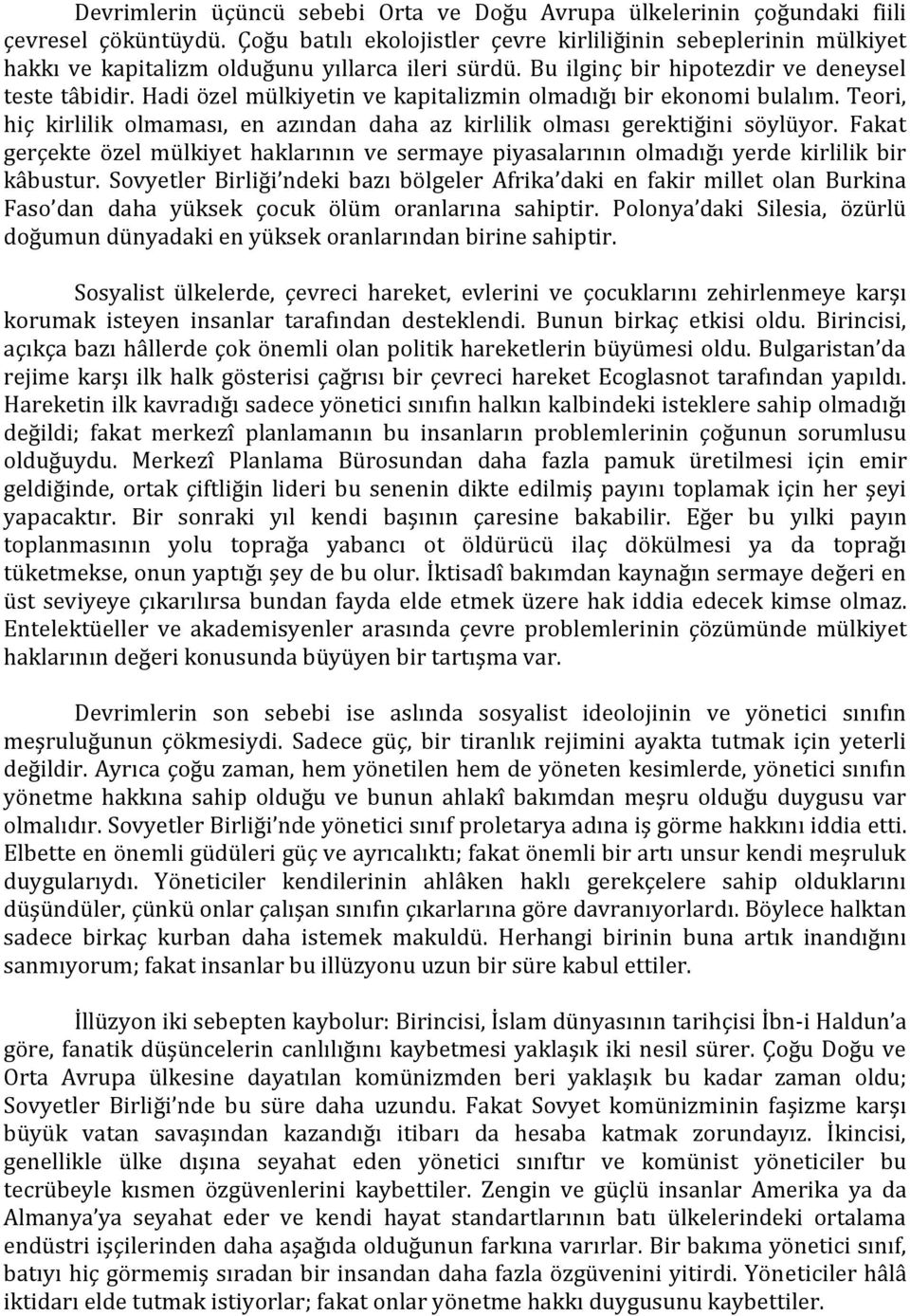 Devrimlerin üçüncü sebebi Orta ve Doğu Avrupa ülkelerinin çoğundaki fiili çevresel çöküntüydü. Çoğu batılı ekolojistler çevre kirliliğinin sebeplerinin mülkiyet hakkı ve kapitalizm olduğunu yıllarca ileri sürdü. Bu ilginç bir hipotezdir ve deneysel teste tâbidir. Hadi özel mülkiyetin ve kapitalizmin olmadığı bir ekonomi bulalım. Teori, hiç kirlilik olmaması, en azından daha az kirlilik olması gerektiğini söylüyor. Fakat gerçekte özel mülkiyet haklarının ve sermaye piyasalarının olmadığı yerde kirlilik bir kâbustur. Sovyetler Birliği'ndeki bazı bölgeler Afrika'daki en fakir millet olan Burkina Faso'dan daha yüksek çocuk ölüm oranlarına sahiptir. Polonya'daki Silesia, özürlü doğumun dünyadaki en yüksek oranlarından birine sahiptir.

Sosyalist ülkelerde, çevreci hareket, evlerini ve çocuklarını zehirlenmeye karşı korumak isteyen insanlar tarafından desteklendi. Bunun birkaç etkisi oldu. Birincisi, açıkça bazı hâllerde çok önemli olan politik hareketlerin büyümesi oldu. Bulgaristan'da rejime karşı ilk halk gösterisi çağrısı bir çevreci hareket Ecoglasnot tarafından yapıldı. Hareketin ilk kavradığı sadece yönetici sınıfın halkın kalbindeki isteklere sahip olmadığı değildi; fakat merkezî planlamanın bu insanların problemlerinin çoğunun sorumlusu olduğuydu. Merkezî Planlama Bürosundan daha fazla pamuk üretilmesi için emir geldiğinde, ortak çiftliğin lideri bu senenin dikte edilmiş payını toplamak için her şeyi yapacaktır. Bir sonraki yıl kendi başının çaresine bakabilir. Eğer bu yılki payın toplanmasının yolu toprağa yabancı ot öldürücü ilaç dökülmesi ya da toprağı tüketmekse, onun yaptığı şey de bu olur. İktisadî bakımdan kaynağın sermaye değeri en üst seviyeye çıkarılırsa bundan fayda elde etmek üzere hak iddia edecek kimse olmaz. Entelektüeller ve akademisyenler arasında çevre problemlerinin çözümünde mülkiyet haklarının değeri konusunda büyüyen bir tartışma var.

Devrimlerin son sebebi ise aslında sosyalist ideolojinin ve yönetici sınıfın meşruluğunun çökmesiydi. Sadece güç, bir tiranlık rejimini ayakta tutmak için yeterli değildir. Ayrıca çoğu zaman, hem yönetilen hem de yöneten kesimlerde, yönetici sınıfın yönetme hakkına sahip olduğu ve bunun ahlakî bakımdan meşru olduğu duygusu var olmalıdır. Sovyetler Birliği'nde yönetici sınıf proletarya adına iş görme hakkını iddia etti. Elbette en önemli güdüleri güç ve ayrıcalıktı; fakat önemli bir artı unsur kendi meşruluk duygularıydı. Yöneticiler kendilerinin ahlâken haklı gerekçelere sahip olduklarını düşündüler, çünkü onlar çalışan sınıfın çıkarlarına göre davranıyorlardı. Böylece halktan sadece birkaç kurban daha istemek makuldü. Herhangi birinin buna artık inandığını sanmıyorum; fakat insanlar bu illüzyonu uzun bir süre kabul ettiler.

İllüzyon iki sebepten kaybolur: Birincisi, İslam dünyasının tarihçisi İbn-i Haldun'a göre, fanatik düşüncelerin canlılığını kaybetmesi yaklaşık iki nesil sürer. Çoğu Doğu ve Orta Avrupa ülkesine dayatılan komünizmden beri yaklaşık bu kadar zaman oldu; Sovyetler Birliği'nde bu süre daha uzundu. Fakat Sovyet komünizminin faşizme karşı büyük vatan savaşından kazandığı itibarı da hesaba katmak zorundayız. İkincisi, genellikle ülke dışına seyahat eden yönetici sınıftır ve komünist yöneticiler bu tecrübeyle kısmen özgüvenlerini kaybettiler. Zengin ve güçlü insanlar Amerika ya da Almanya'ya seyahat eder ve kendi hayat standartlarının batı ülkelerindeki ortalama endüstri işçilerinden daha aşağıda olduğunun farkına varırlar. Bir bakıma yönetici sınıf, batıyı hiç görmemiş sıradan bir insandan daha fazla özgüvenini yitirdi. Yöneticiler hâlâ iktidarı elde tutmak istiyorlar; fakat onlar yönetme hakkı duygusunu kaybettiler.